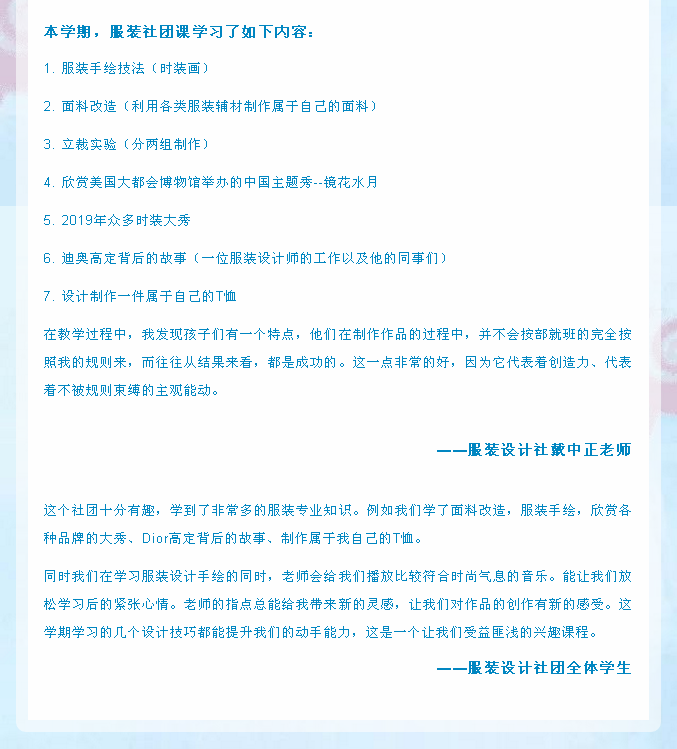 本学期，服装社团课学习了如下内容：

1.服装手绘技法（时装画）

2.面料改造（利用各类服装辅材制作属于自己的面料）

3.立裁实验（分两组制作）

4.欣赏美国大都会博物馆举办的中国主题秀--镜花水月

5.2019年众多时装大秀

6.迪奥高定背后的故事（一位服装设计师的工作以及他的同事们）

7.设计制作一件属于自己的T恤

在教学过程中，我发现孩子们有一个特点，他们在制作作品的过程中，并不会按部就班的完全按照我的规则来，而往往从结果来看，都是成功的。这一点非常的好，因为它代表着创造力、代表着不被规则束缚的主观能动。

——服装设计社戴中正老师

这个社团十分有趣，学到了非常多的服装专业知识。例如我们学了面料改造，服装手绘，欣赏各种品牌的大秀、Dior高定背后的故事、制作属于我自己的T恤。

同时我们在学习服装设计手绘的同时，老师会给我们播放比较符合时尚气息的音乐。能让我们放松学习后的紧张心情。老师的指点总能给我带来新的灵感，让我们对作品的创作有新的感受。这学期学习的几个设计技巧都能提升我们的动手能力，这是一个让我们受益匪浅的兴趣课程。

——服装设计社团全体学生